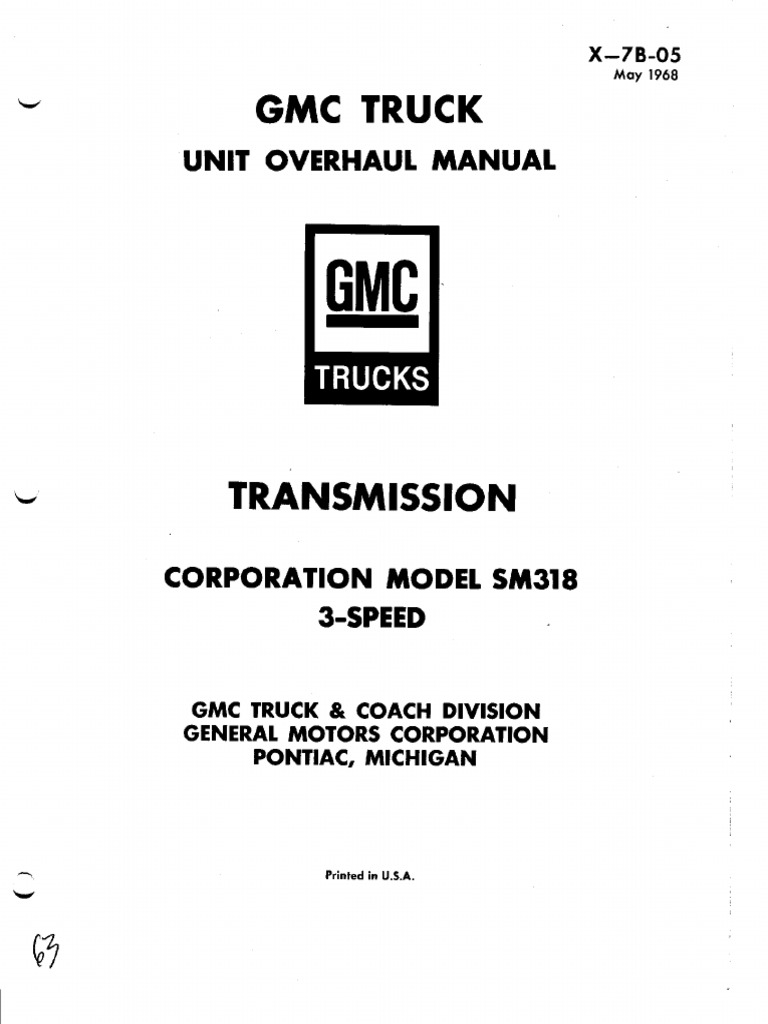 X—7B-05
May 1968

GMC TRUCK
UNIT OVERHAUL MANUAL

GMC
TRUCKS

TRANSMISSION

CORPORATION MODEL SM318
3-SPEED

GMC TRUCK & COACH DIVISION
GENERAL MOTORS CORPORATION
PONTIAC, MICHIGAN

Printed in U.S.A.

63